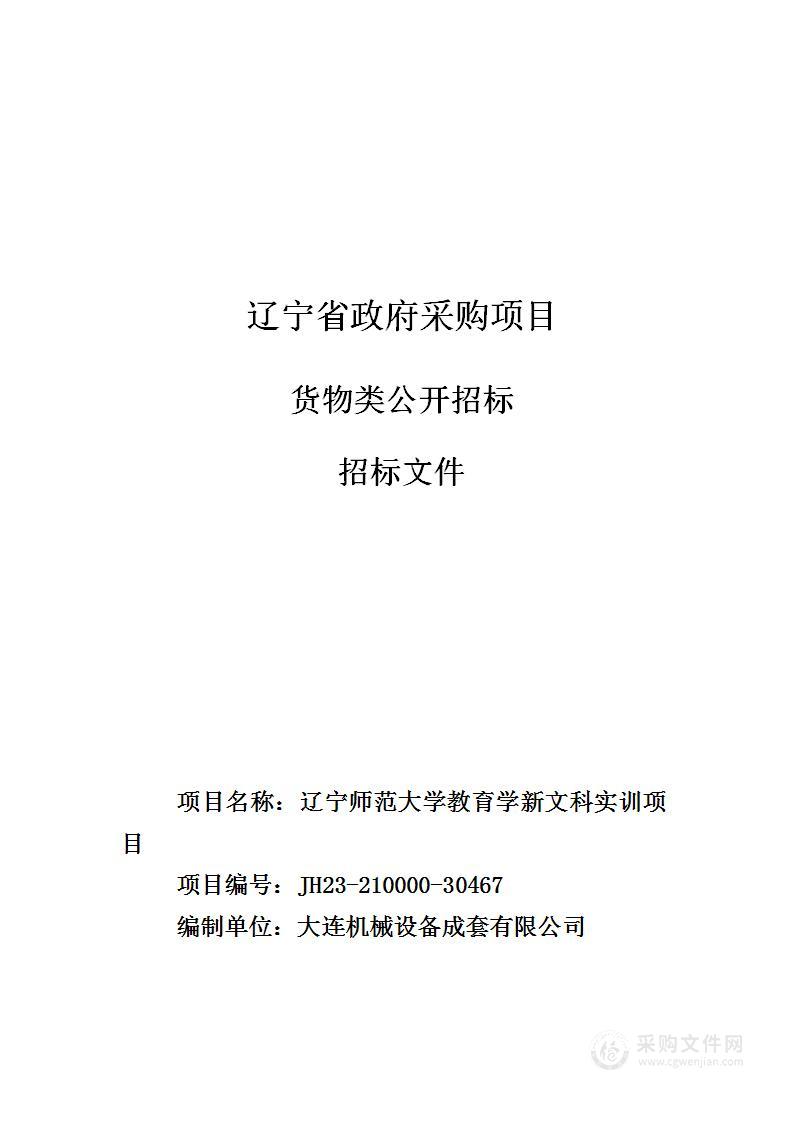 辽宁省政府采购项目

货物类公开招标

招标文件

项目名称：辽宁师范大学教育学新文科实训项目

项目编号：JH23-210000-30467

编制单位：大连机械设备成套有限公司

采购文件网
www.cgwenjian.com